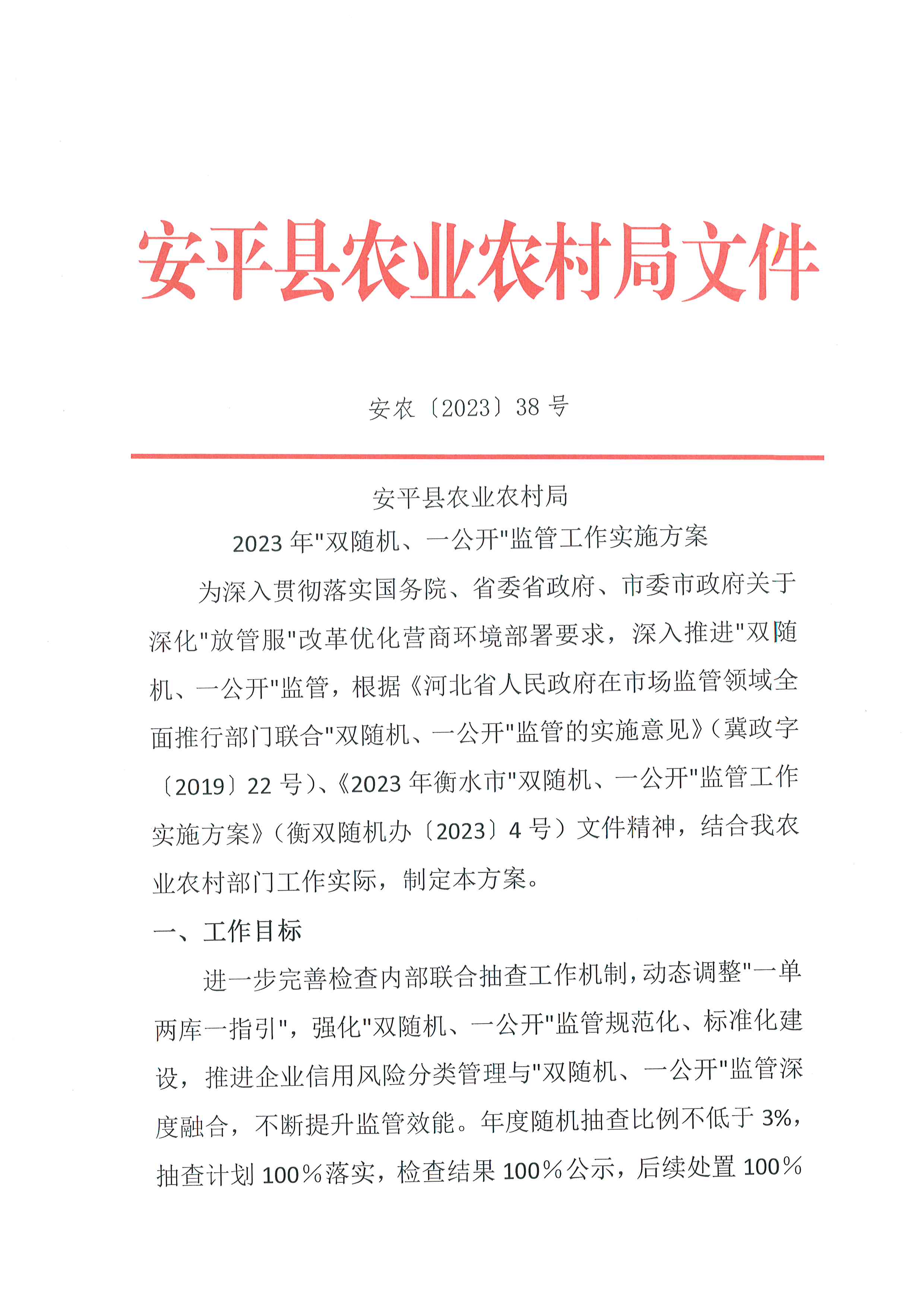 安平县农业农村局文件

安农〔2023〕38 号

安平县农业农村局
2023 年"双随机、一公开"监管工作实施方案

为深入贯彻落实国务院、省委省政府、市委市政府关于深化"放管服"改革优化营商环境部署要求，深入推进"双随机、一公开"监管，根据《河北省人民政府在市场监管领域全面推行部门联合"双随机、一公开"监管的实施意见》（冀政字〔2019〕22 号）、《2023 年衡水市"双随机、一公开"监管工作实施方案》（衡双随机办〔2023〕4 号）文件精神，结合我农业农村部门工作实际，制定本方案。

一、工作目标

进一步完善检查内部联合抽查工作机制，动态调整"一单两库一指引"，强化"双随机、一公开"监管规范化、标准化建设，推进企业信用风险分类管理与"双随机、一公开"监管深度融合，不断提升监管效能。年度随机抽查比例不低于 3%，抽查计划 100%落实，检查结果 100%公示，后续处置 100%